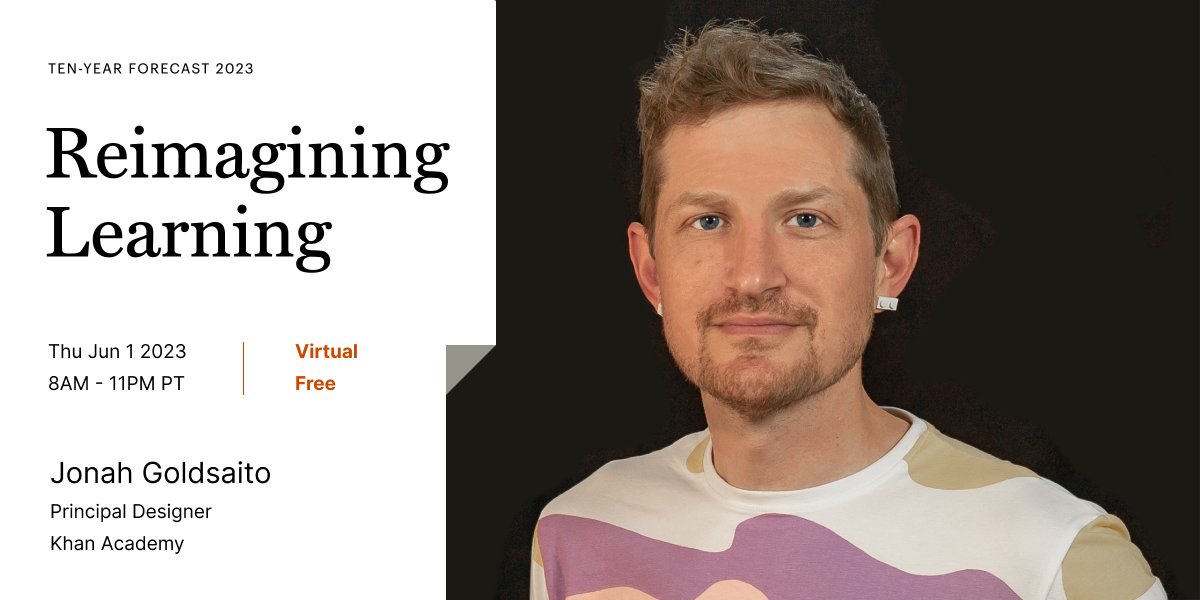 TEN-YEAR FORECAST 2023

Reimagining Learning

Thu Jun 1 2023
8AM - 11PM PT

Virtual
Free

Jonah Goldsaito
Principal Designer
Khan Academy